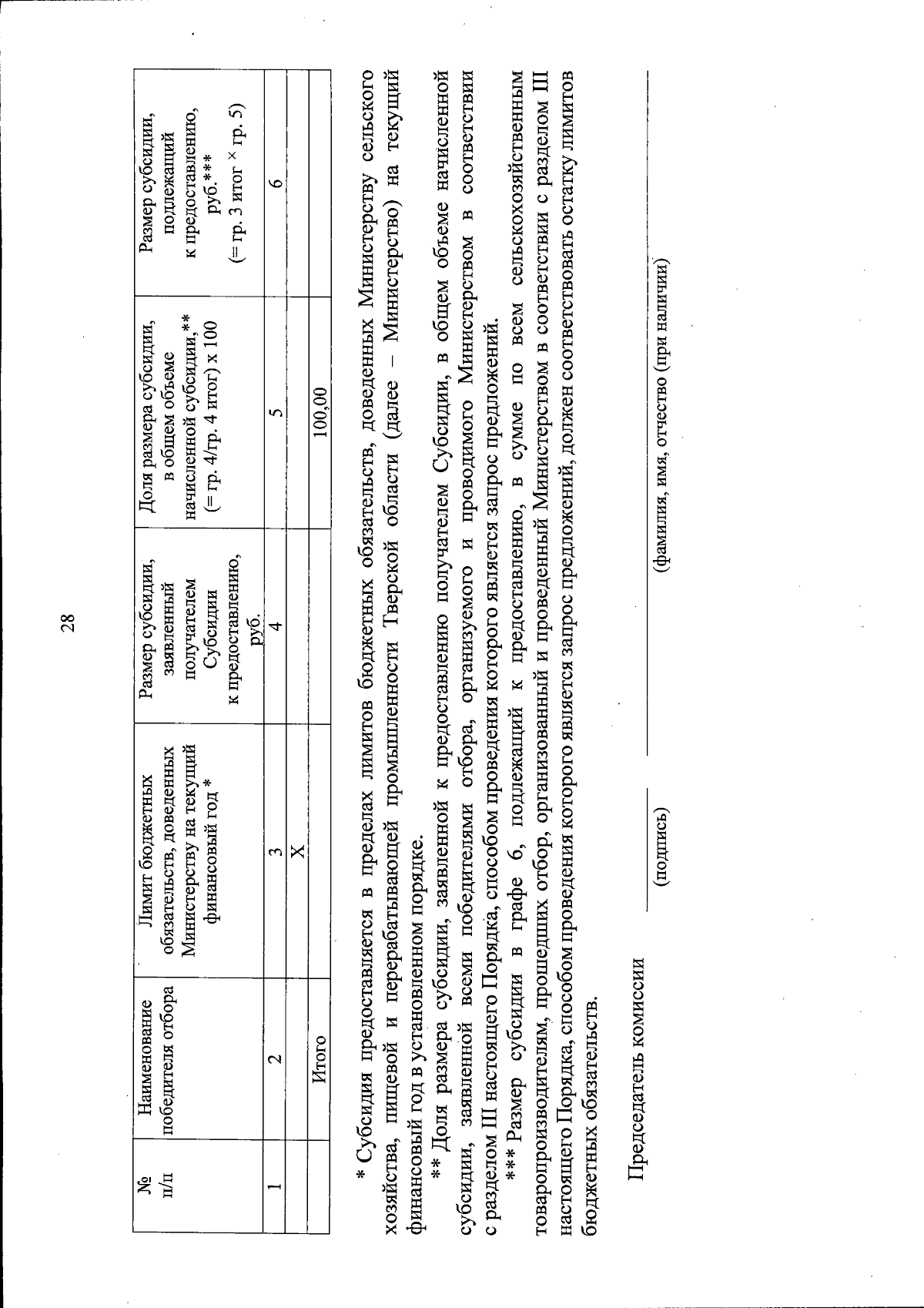 28

| № п/п | Наименование победителя отбора | Лимит бюджетных обязательств, доведенных Министерству на текущий финансовый год * | Размер субсидии, заявленный получателем Субсидии к предоставлению, руб. | Доля размера субсидии, в общем объеме начисленной субсидии,** (= гр. 4/гр. 4 итог) х 100 | Размер субсидии, подлежащий к предоставлению, руб.*** (= гр. 3 итог × гр. 5) |
|---|---|---|---|---|---|
| 1 | 2 | 3 | 4 | 5 | 6 |
| | | Х | | | |
| | Итого | | | 100,00 | |

* Субсидия предоставляется в пределах лимитов бюджетных обязательств, доведенных Министерству сельского хозяйства, пищевой и перерабатывающей промышленности Тверской области (далее – Министерство) на текущий финансовый год в установленном порядке.

** Доля размера субсидии, заявленной к предоставлению получателем Субсидии, в общем объеме начисленной субсидии, заявленной всеми победителями отбора, организуемого и проводимого Министерством в соответствии с разделом III настоящего Порядка, способом проведения которого является запрос предложений.

*** Размер субсидии в графе 6, подлежащий к предоставлению, в сумме по всем сельскохозяйственным товаропроизводителям, прошедших отбор, организованный и проведенный Министерством в соответствии с разделом III настоящего Порядка, способом проведения которого является запрос предложений, должен соответствовать остатку лимитов бюджетных обязательств.

Председатель комиссии
(подпись)
(фамилия, имя, отчество (при наличии)